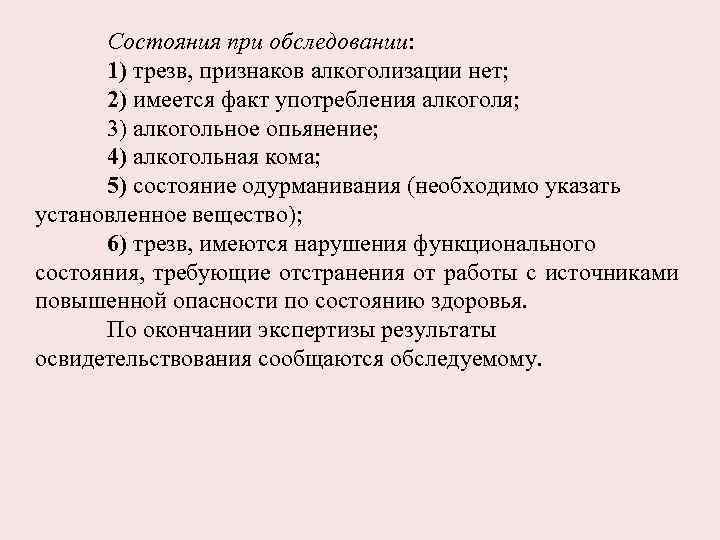 Состояния при обследовании:

1) трезв, признаков алкоголизации нет;

2) имеется факт употребления алкоголя;

3) алкогольное опьянение;

4) алкогольная кома;

5) состояние одурманивания (необходимо указать установленное вещество);

6) трезв, имеются нарушения функционального состояния, требующие отстранения от работы с источниками повышенной опасности по состоянию здоровья.

По окончании экспертизы результаты освидетельствования сообщаются обследуемому.